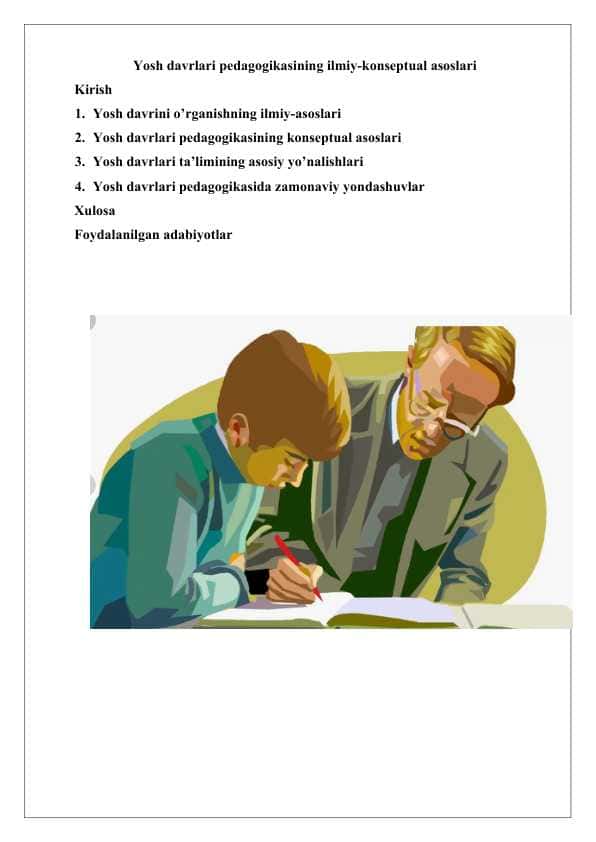 Yosh davrlari pedagogikasining ilmiy-konseptual asoslari

Kirish

1. Yosh davrini o’rganishning ilmiy-asoslari

2. Yosh davrlari pedagogikasining konseptual asoslari

3. Yosh davrlari ta’limining asosiy yo’nalishlari

4. Yosh davrlari pedagogikasida zamonaviy yondashuvlar

Xulosa

Foydalanilgan adabiyotlar